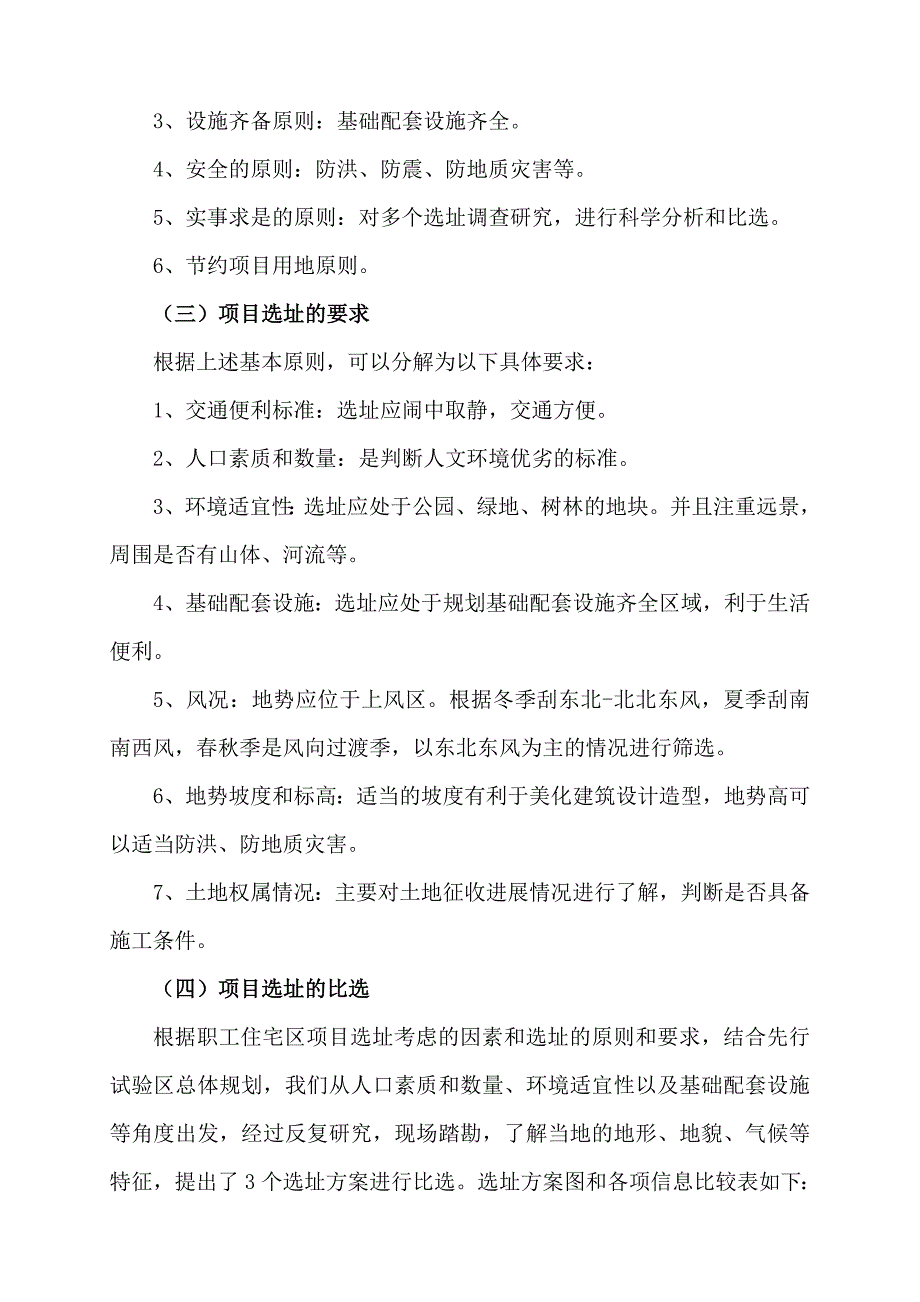 3、设施齐备原则：基础配套设施齐全。

4、安全的原则：防洪、防震、防地质灾害等。

5、实事求是的原则：对多个选址调查研究，进行科学分析和比选。

6、节约项目用地原则。

（三）项目选址的要求

根据上述基本原则，可以分解为以下具体要求：

1、交通便利标准：选址应闹中取静，交通方便。

2、人口素质和数量：是判断人文环境优劣的标准。

3、环境适宜性：选址应处于公园、绿地、树林的地块。并且注重远景，周围是否有山体、河流等。

4、基础配套设施：选址应处于规划基础配套设施齐全区域，利于生活便利。

5、风况：地势应位于上风区。根据冬季刮东北-北北东风，夏季刮南南西风，春秋季是风向过渡季，以东北东风为主的情况进行筛选。

6、地势坡度和标高：适当的坡度有利于美化建筑设计造型，地势高可以适当防洪、防地质灾害。

7、土地权属情况：主要对土地征收进展情况进行了解，判断是否具备施工条件。

（四）项目选址的比选

根据职工住宅区项目选址考虑的因素和选址的原则和要求，结合先行试验区总体规划，我们从人口素质和数量、环境适宜性以及基础配套设施等角度出发，经过反复研究，现场踏勘，了解当地的地形、地貌、气候等特征，提出了 3 个选址方案进行比选。选址方案图和各项信息比较表如下：